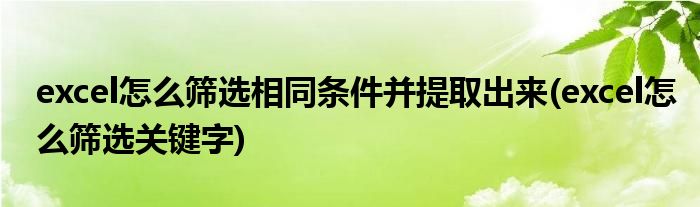 excel怎么筛选相同条件并提取出来(excel怎么筛选关键字)